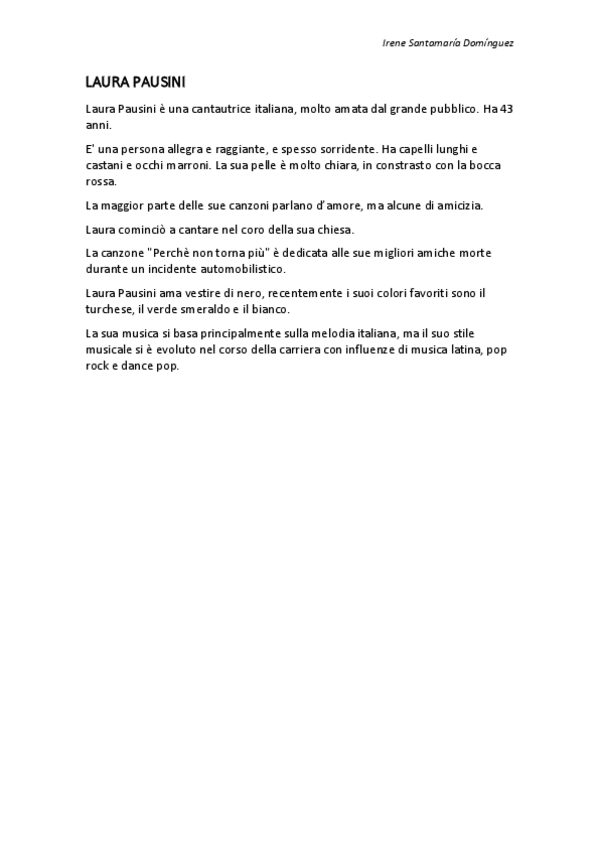 Irene Santamaría Domínguez

LAURA PAUSINI

Laura Pausini è una cantautrice italiana, molto amata dal grande pubblico. Ha 43 anni.

E' una persona allegra e raggiante, e spesso sorridente. Ha capelli lunghi e castani e occhi marroni. La sua pelle è molto chiara, in constrasto con la bocca rossa.

La maggior parte delle sue canzoni parlano d'amore, ma alcune di amicizia.

Laura cominciò a cantare nel coro della sua chiesa.

La canzone "Perchè non torna più" è dedicata alle sue migliori amiche morte durante un incidente automobilistico.

Laura Pausini ama vestire di nero, recentemente i suoi colori favoriti sono il turchese, il verde smeraldo e il bianco.

La sua musica si basa principalmente sulla melodia italiana, ma il suo stile musicale si è evoluto nel corso della carriera con influenze di musica latina, pop rock e dance pop.